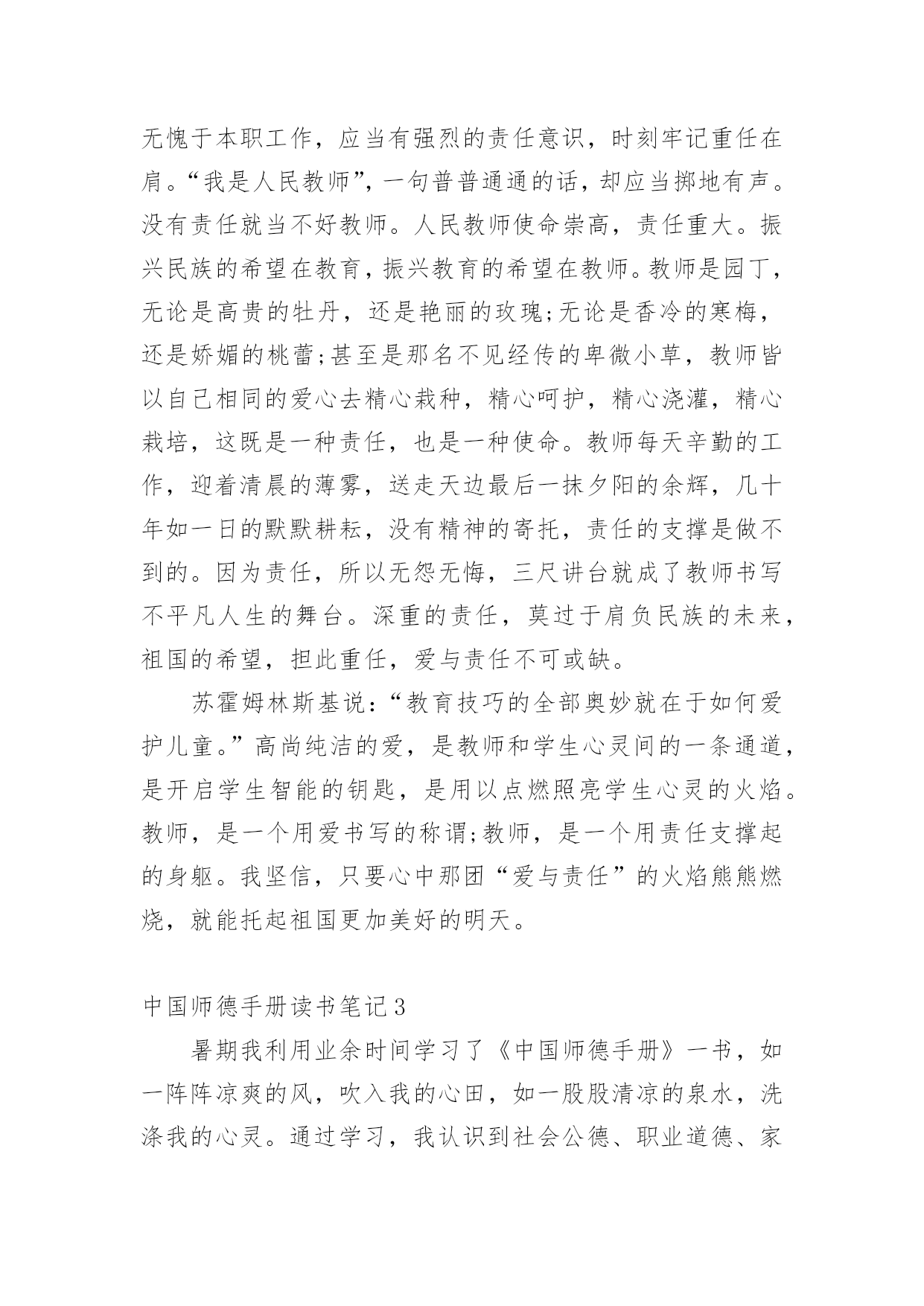 无愧于本职工作，应当有强烈的责任意识，时刻牢记重任在肩。“我是人民教师”，一句普普通通的话，却应当掷地有声。没有责任就当不好教师。人民教师使命崇高，责任重大。振兴民族的希望在教育，振兴教育的希望在教师。教师是园丁，无论是高贵的牡丹，还是艳丽的玫瑰;无论是香冷的寒梅，还是娇媚的桃蕾;甚至是那名不见经传的卑微小草，教师皆以自己相同的爱心去精心栽种，精心呵护，精心浇灌，精心栽培，这既是一种责任，也是一种使命。教师每天辛勤的工作，迎着清晨的薄雾，送走天边最后一抹夕阳的余辉，几十年如一日的默默耕耘，没有精神的寄托，责任的支撑是做不到的。因为责任，所以无怨无悔，三尺讲台就成了教师书写不平凡人生的舞台。深重的责任，莫过于肩负民族的未来，祖国的希望，担此重任，爱与责任不可或缺。

苏霍姆林斯基说：“教育技巧的全部奥妙就在于如何爱护儿童。”高尚纯洁的爱，是教师和学生心灵间的一条通道，是开启学生智能的钥匙，是用以点燃照亮学生心灵的火焰。教师，是一个用爱书写的称谓;教师，是一个用责任支撑起的身躯。我坚信，只要心中那团“爱与责任”的火焰熊熊燃烧，就能托起祖国更加美好的明天。

中国师德手册读书笔记3

暑期我利用业余时间学习了《中国师德手册》一书，如一阵阵凉爽的风，吹入我的心田，如一股股清凉的泉水，洗涤我的心灵。通过学习，我认识到社会公德、职业道德、家